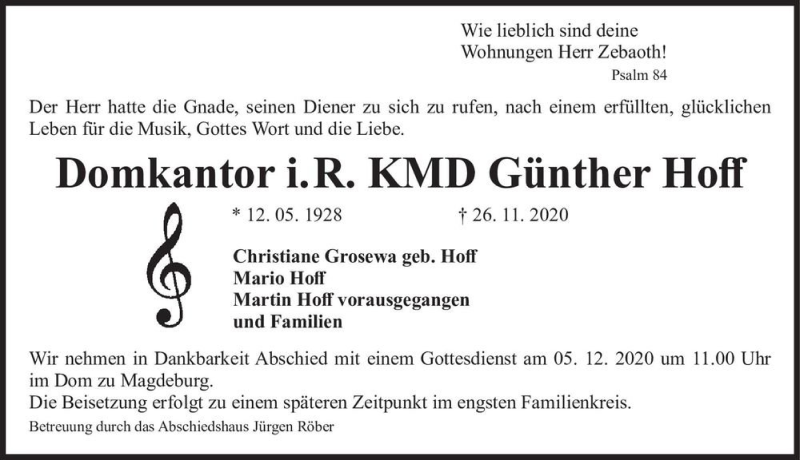 Wie lieblich sind deine Wohnungen Herr Zebaoth!
Psalm 84

Der Herr hatte die Gnade, seinen Diener zu sich zu rufen, nach einem erfüllten, glücklichen Leben für die Musik, Gottes Wort und die Liebe.

Domkantor i.R. KMD Günther Hoff

* 12. 05. 1928 † 26. 11. 2020

Christiane Grosewa geb. Hoff
Mario Hoff
Martin Hoff vorausgegangen
und Familien

Wir nehmen in Dankbarkeit Abschied mit einem Gottesdienst am 05. 12. 2020 um 11.00 Uhr im Dom zu Magdeburg.
Die Beisetzung erfolgt zu einem späteren Zeitpunkt im engsten Familienkreis.

Betreuung durch das Abschiedshaus Jürgen Röber